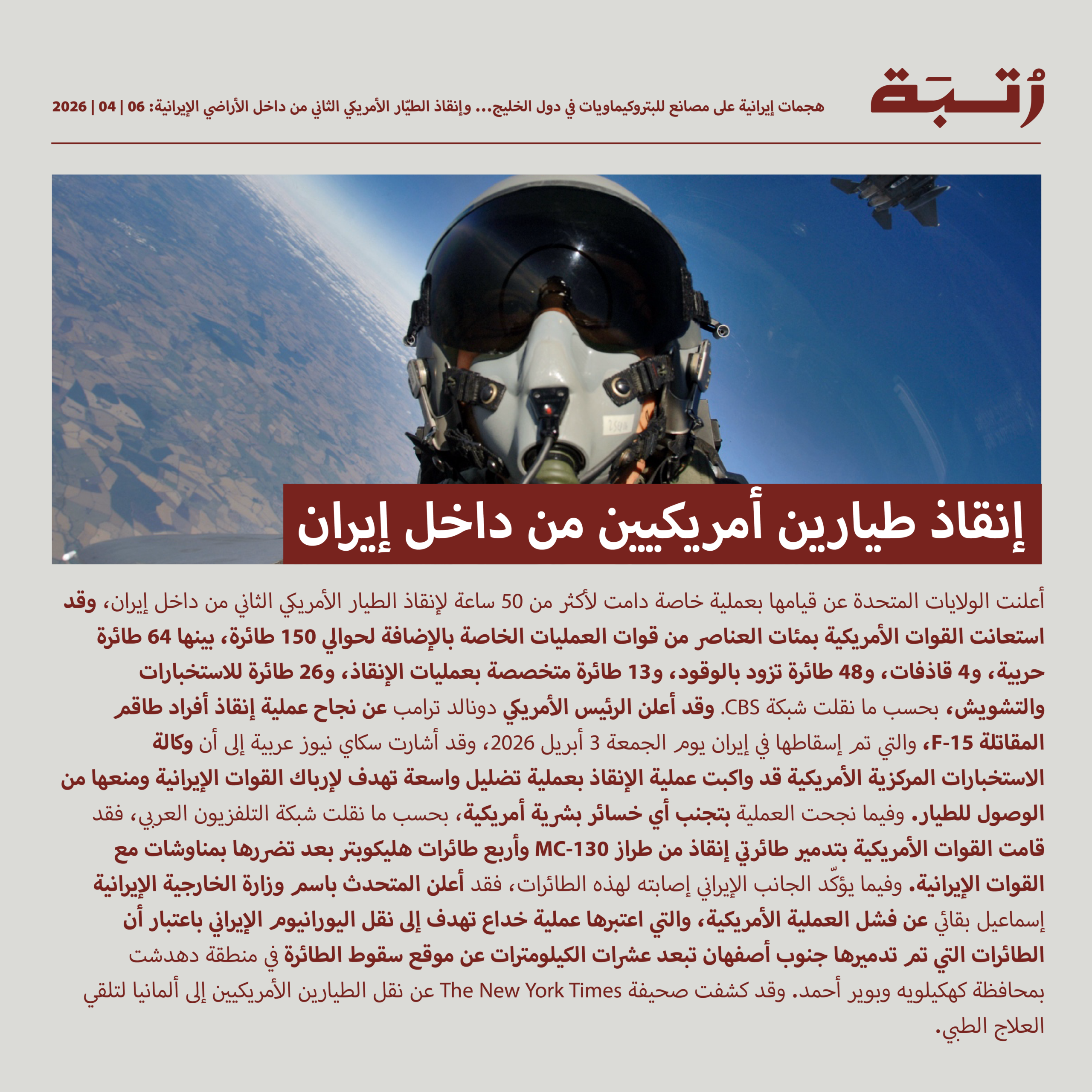 رُتبة

هجمات إيرانية على مصانع للبتروكيماويات في دول الخليج... وإنقاذ الطيّار الأمريكي الثاني من داخل الأراضي الإيرانية: 06 | 04 | 2026

إنقاذ طيارين أمريكيين من داخل إيران

أعلنت الولايات المتحدة عن قيامها بعملية خاصة دامت لأكثر من 50 ساعة لإنقاذ الطيار الأمريكي الثاني من داخل إيران، وقد استعانت القوات الأمريكية بمئات العناصر من قوات العمليات الخاصة بالإضافة لحوالي 150 طائرة، بينها 64 طائرة حربية، و4 قاذفات، و48 طائرة تزود بالوقود، و13 طائرة متخصصة بعمليات الإنقاذ، و26 طائرة للاستخبارات والتشويش، بحسب ما نقلت شبكة CBS. وقد أعلن الرئيس الأمريكي دونالد ترامب عن نجاح عملية إنقاذ أفراد طاقم المقاتلة F-15، والتي تم إسقاطها في إيران يوم الجمعة 3 أبريل 2026، وقد أشارت سكاي نيوز عربية إلى أن وكالة الاستخبارات المركزية الأمريكية قد واكبت عملية الإنقاذ بعملية تضليل واسعة تهدف لإرباك القوات الإيرانية ومنعها من الوصول للطيار. وفيما نجحت العملية بتجنب أي خسائر بشرية أمريكية، بحسب ما نقلت شبكة التلفزيون العربي، فقد قامت القوات الأمريكية بتدمير طائرتي إنقاذ من طراز MC-130 وأربع طائرات هليكوبتر بعد تضررها بمناوشات مع القوات الإيرانية. وفيما يؤكّد الجانب الإيراني إصابته لهذه الطائرات، فقد أعلن المتحدث باسم وزارة الخارجية الإيرانية إسماعيل بقائي عن فشل العملية الأمريكية، والتي اعتبرها عملية خداع تهدف إلى نقل اليورانيوم الإيراني باعتبار أن الطائرات التي تم تدميرها جنوب أصفهان تبعد عشرات الكيلومترات عن موقع سقوط الطائرة في منطقة دهدشت بمحافظة كهكيلويه وبوير أحمد. وقد كشفت صحيفة The New York Times عن نقل الطيارين الأمريكيين إلى ألمانيا لتلقي العلاج الطبي.